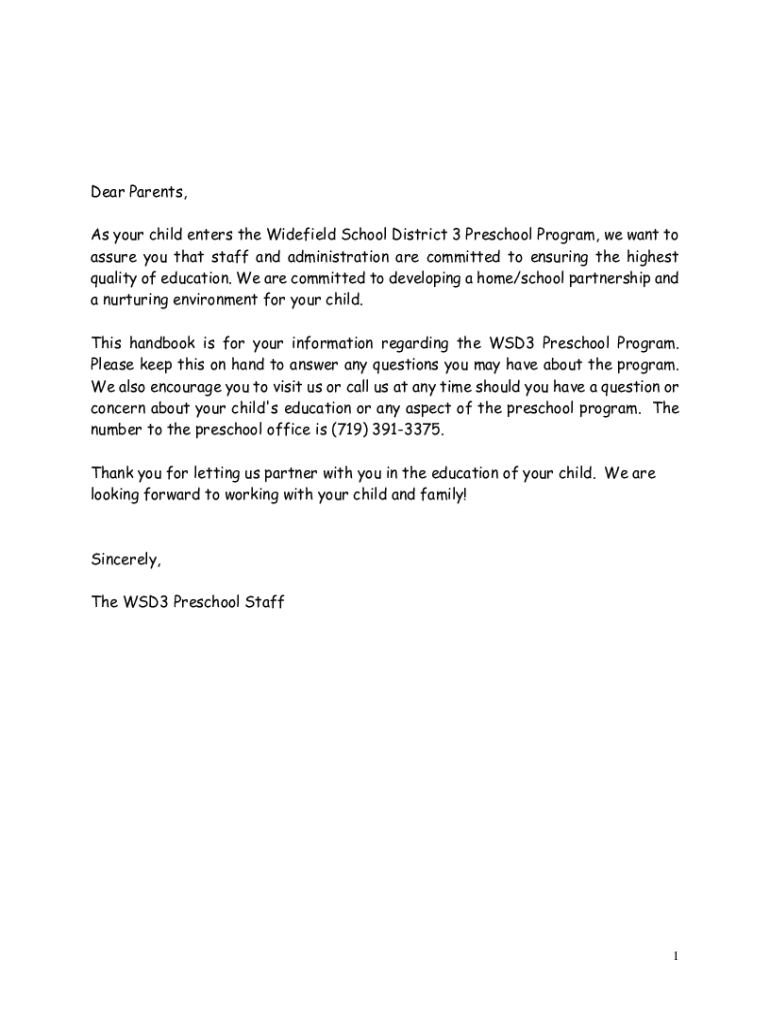 Dear Parents,

As your child enters the Widefield School District 3 Preschool Program, we want to assure you that staff and administration are committed to ensuring the highest quality of education. We are committed to developing a home/school partnership and a nurturing environment for your child.

This handbook is for your information regarding the WSD3 Preschool Program. Please keep this on hand to answer any questions you may have about the program. We also encourage you to visit us or call us at any time should you have a question or concern about your child's education or any aspect of the preschool program. The number to the preschool office is (719) 391-3375.

Thank you for letting us partner with you in the education of your child. We are looking forward to working with your child and family!

Sincerely,

The WSD3 Preschool Staff

1